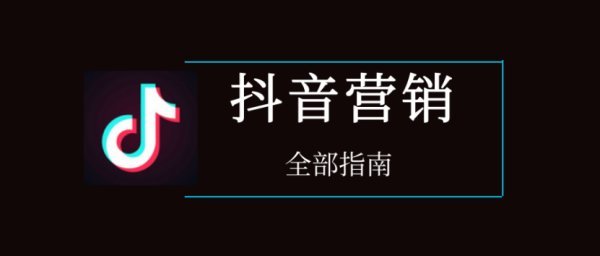 抖音营销

全部指南